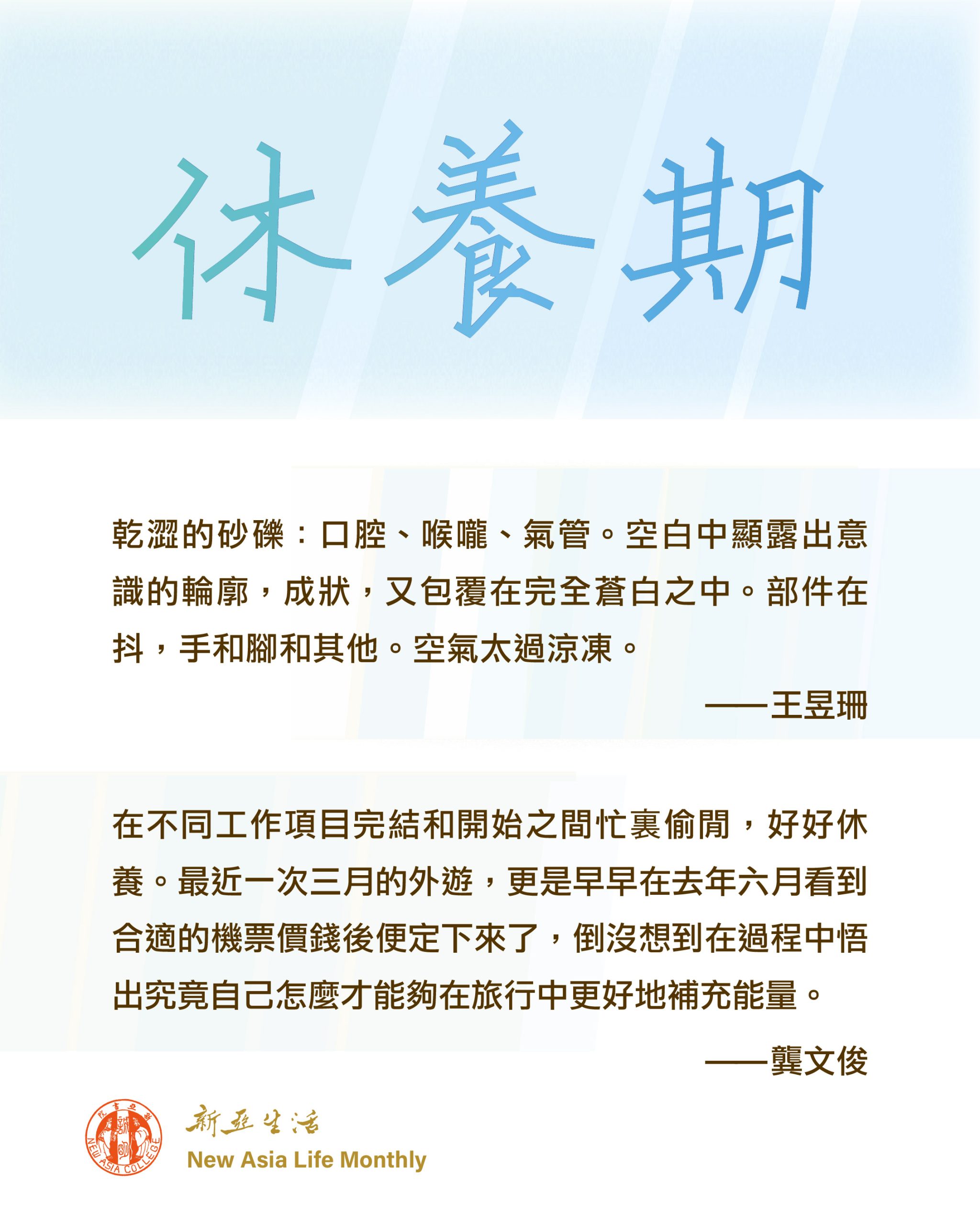 休養期

乾澀的砂礫：口腔、喉嚨、氣管。空白中顯露出意識的輪廓，成狀，又包覆在完全蒼白之中。部件在抖，手和腳和其他。空氣太過涼凍。

——王昱珊

在不同工作項目完結和開始之間忙裏偷閒，好好休養。最近一次三月的外遊，更是早早在去年六月看到合適的機票價錢後便定下來了，倒沒想到在過程中悟出究竟自己怎麼才能夠在旅行中更好地補充能量。

——龔文俊

新亞書院

NEW ASIA COLLEGE

新亞生活

New Asia Life Monthly